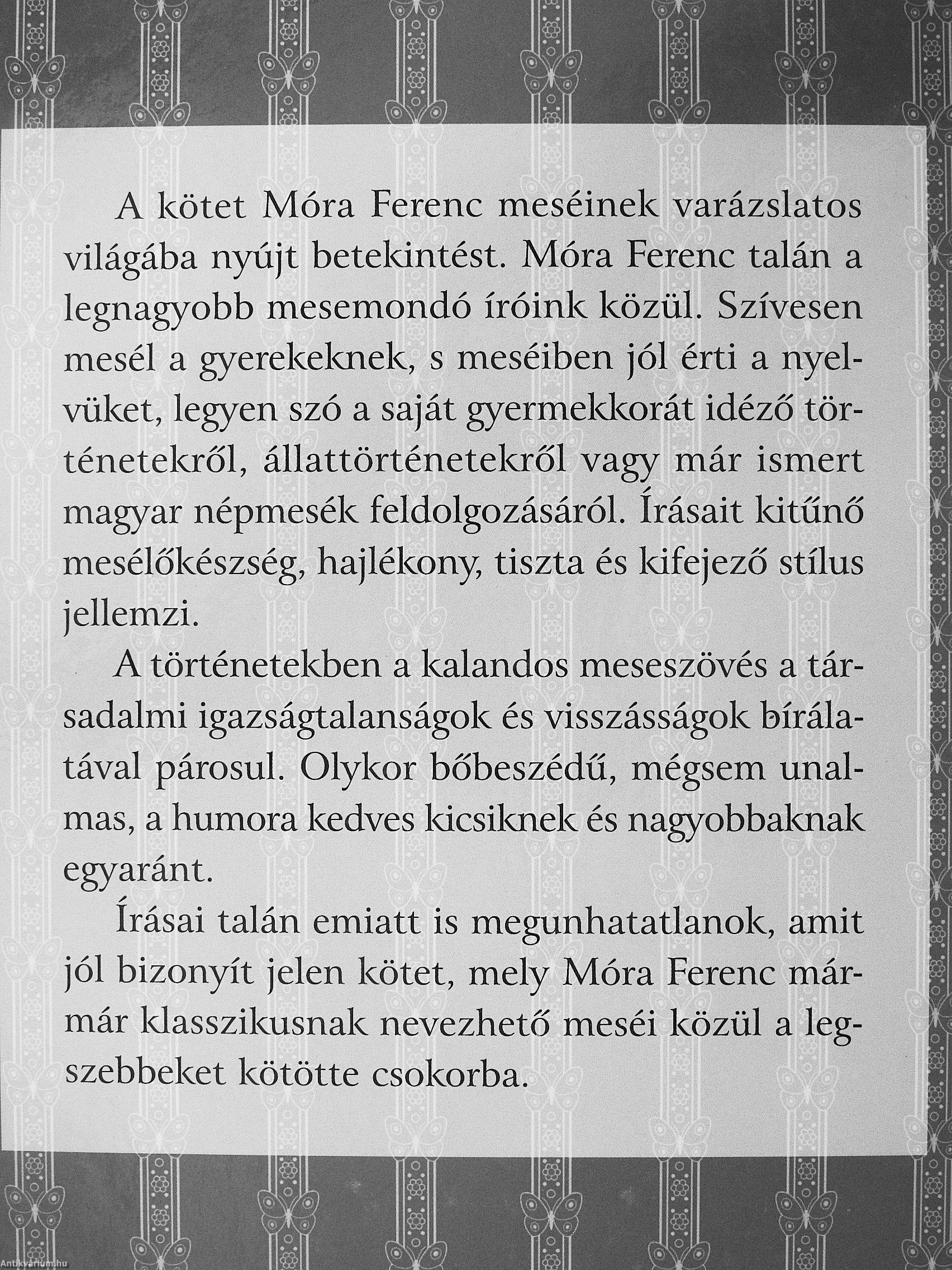 A kötet Móra Ferenc meséinek varázslatos világába nyújt betekintést. Móra Ferenc talán a legnagyobb mesemondó íróink közül. Szívesen mesél a gyerekeknek, s meséiben jól érti a nyelvüket, legyen szó a saját gyermekkorát idéző történetekről, állattörténetekről vagy már ismert magyar népmesék feldolgozásáról. Írásait kitűnő mesélőkészség, hajlékony, tiszta és kifejező stílus jellemzi.

A történetekben a kalandos meseszövés a társadalmi igazságtalanságok és visszásságok bírálatával párosul. Olykor bőbeszédű, mégsem unalmas, a humora kedves kicsiknek és nagyobbaknak egyaránt.

Írásai talán emiatt is megunhatatlanok, amit jól bizonyít jelen kötet, mely Móra Ferenc már-már klasszikusnak nevezhető meséi közül a legszebbeket kötötte csokorba.

Antikvarium.hu